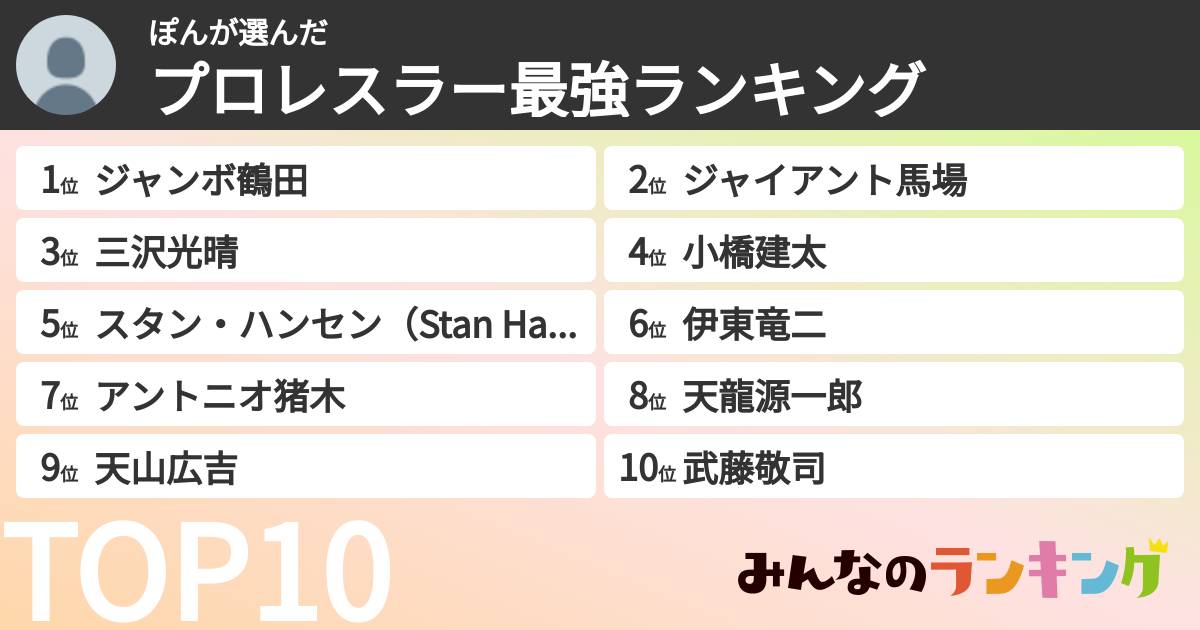 ぽんが選んだ
プロレスラー最強ランキング

1位 ジャンボ鶴田
2位 ジャイアント馬場
3位 三沢光晴
4位 小橋建太
5位 スタン・ハンセン（Stan Ha...
6位 伊東竜二
7位 アントニオ猪木
8位 天龍源一郎
9位 天山広吉
10位 武藤敬司

TOP10

みんなのランキング